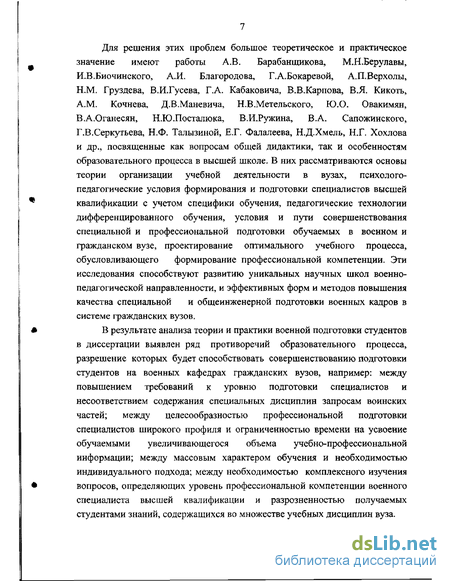 7

Для решения этих проблем большое теоретическое и практическое значение имеют работы А.В. Барабанщикова, М.Н.Берулавы, И.В.Биочинского, А.И. Благородова, Г.А.Бокаревой, А.П.Верхолы, Н.М. Груздева, В.И.Гусева, Г.А. Кабаковича, В.В.Карпова, В.Я. Кикоть, А.М. Кочнева, Д.В.Маневича, Н.В.Метельского, Ю.О. Овакимян, В.А.Оганесян, Н.Ю.Посталюка, В.И.Ружина, В.А. Сапожинского, Г.В.Серкутьева, Н.Ф. Талызиной, Е.Г. Фалалеева, Н.Д.Хмель, Н.Г. Хохлова и др., посвященные как вопросам общей дидактики, так и особенностям образовательного процесса в высшей школе. В них рассматриваются основы теории организации учебной деятельности в вузах, психолого-педагогические условия формирования и подготовки специалистов высшей квалификации с учетом специфики обучения, педагогические технологии дифференцированного обучения, условия и пути совершенствования специальной и профессиональной подготовки обучаемых в военном и гражданском вузе, проектирование оптимального учебного процесса, обусловливающего формирование профессиональной компетенции. Эти исследования способствуют развитию уникальных научных школ военно-педагогической направленности, и эффективных форм и методов повышения качества специальной и общеинженерной подготовки военных кадров в системе гражданских вузов.

В результате анализа теории и практики военной подготовки студентов в диссертации выявлен ряд противоречий образовательного процесса, разрешение которых будет способствовать совершенствованию подготовки студентов на военных кафедрах гражданских вузов, например: между повышением требований к уровню подготовки специалистов и несоответствием содержания специальных дисциплин запросам воинских частей; между целесообразностью профессиональной подготовки специалистов широкого профиля и ограниченностью времени на усвоение обучаемыми увеличивающегося объема учебно-профессиональной информации; между массовым характером обучения и необходимостью индивидуального подхода; между необходимостью комплексного изучения вопросов, определяющих уровень профессиональной компетенции военного специалиста высшей квалификации и разрозненностью получаемых студентами знаний, содержащихся во множестве учебных дисциплин вуза.

dsLib.net
библиотека диссертаций